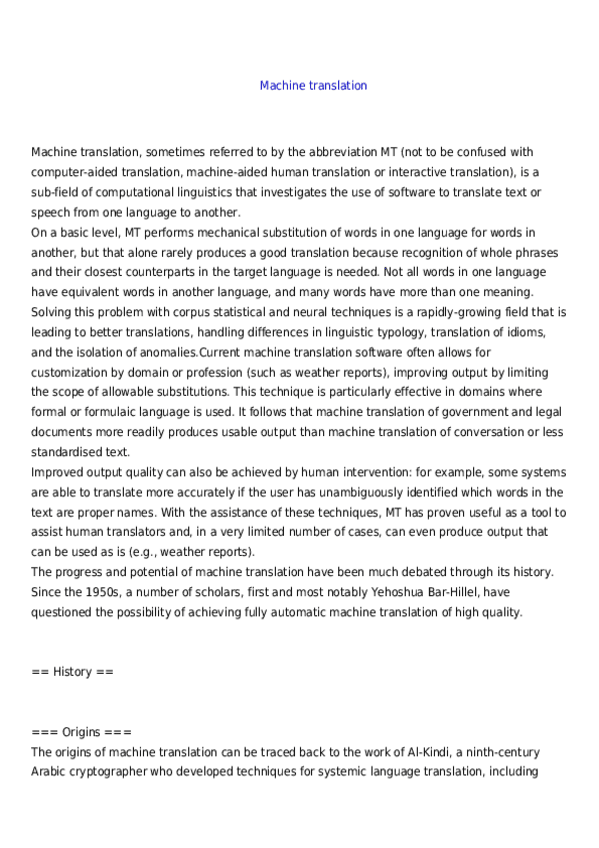 Machine translation

Machine translation, sometimes referred to by the abbreviation MT (not to be confused with computer-aided translation, machine-aided human translation or interactive translation), is a sub-field of computational linguistics that investigates the use of software to translate text or speech from one language to another.
On a basic level, MT performs mechanical substitution of words in one language for words in another, but that alone rarely produces a good translation because recognition of whole phrases and their closest counterparts in the target language is needed. Not all words in one language have equivalent words in another language, and many words have more than one meaning. Solving this problem with corpus statistical and neural techniques is a rapidly-growing field that is leading to better translations, handling differences in linguistic typology, translation of idioms, and the isolation of anomalies.Current machine translation software often allows for customization by domain or profession (such as weather reports), improving output by limiting the scope of allowable substitutions. This technique is particularly effective in domains where formal or formulaic language is used. It follows that machine translation of government and legal documents more readily produces usable output than machine translation of conversation or less standardised text.
Improved output quality can also be achieved by human intervention: for example, some systems are able to translate more accurately if the user has unambiguously identified which words in the text are proper names. With the assistance of these techniques, MT has proven useful as a tool to assist human translators and, in a very limited number of cases, can even produce output that can be used as is (e.g., weather reports).
The progress and potential of machine translation have been much debated through its history. Since the 1950s, a number of scholars, first and most notably Yehoshua Bar-Hillel, have questioned the possibility of achieving fully automatic machine translation of high quality.

== History ==

=== Origins ===
The origins of machine translation can be traced back to the work of Al-Kindi, a ninth-century Arabic cryptographer who developed techniques for systemic language translation, including